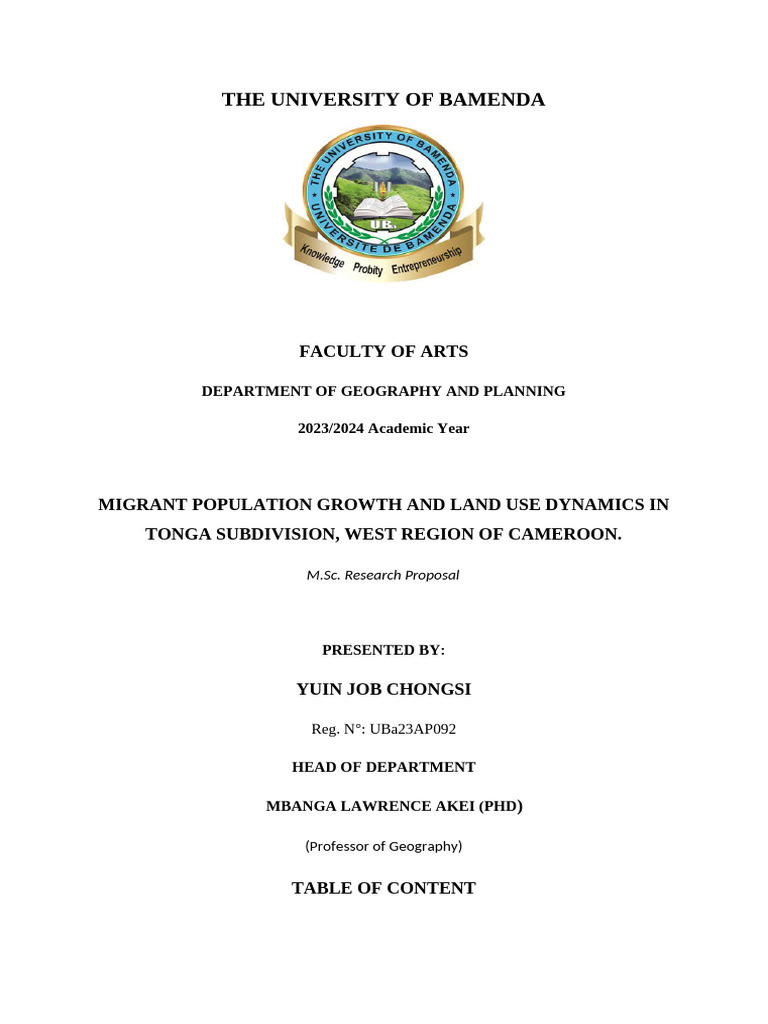 THE UNIVERSITY OF BAMENDA

THE UNIVERSITY OF BAMENDA
UNIVERSITE DE BAMENDA
UB
Knowledge Probity Entrepreneurship

FACULTY OF ARTS

DEPARTMENT OF GEOGRAPHY AND PLANNING

2023/2024 Academic Year

MIGRANT POPULATION GROWTH AND LAND USE DYNAMICS IN TONGA SUBDIVISION, WEST REGION OF CAMEROON.

M.Sc. Research Proposal

PRESENTED BY:

YUIN JOB CHONGSI

Reg. N°: UBa23AP092

HEAD OF DEPARTMENT

MBANGA LAWRENCE AKEI (PHD)

(Professor of Geography)

TABLE OF CONTENT